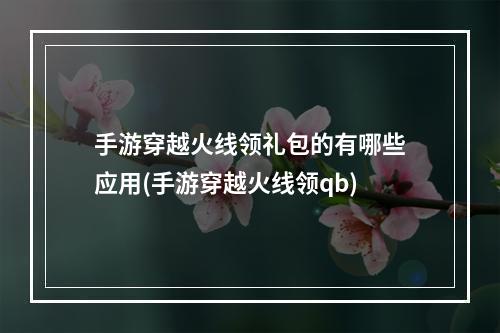 手游穿越火线领礼包的有哪些应用(手游穿越火线领qb)